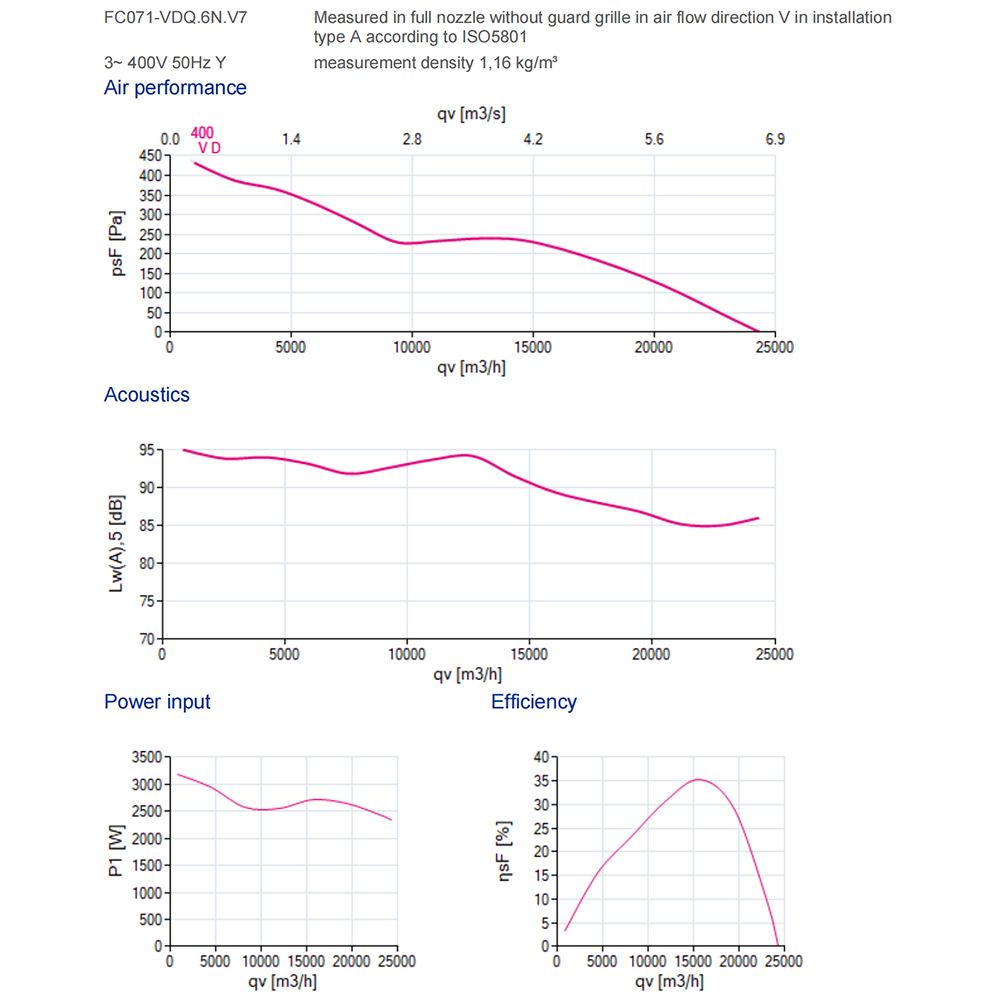 FC071-VDQ.6N.V7

Measured in full nozzle without guard grille in air flow direction V in installation type A according to ISO5801

3~ 400V 50Hz Y

measurement density 1,16 kg/m³

Air performance

qv [m3/s]

0.0 1.4 2.8 4.2 5.6 6.9

400
V D

psF [Pa]

450 400 350 300 250 200 150 100 50 0

0 5000 10000 15000 20000 25000

qv [m3/h]

Acoustics

Lw(A),5 [dB]

95 90 85 80 75 70

0 5000 10000 15000 20000 25000

qv [m3/h]

Power input

P1 [W]

3500 3000 2500 2000 1500 1000 500 0

0 5000 10000 15000 20000 25000

qv [m3/h]

Efficiency

ηsF [%]

40 35 30 25 20 15 10 5 0

0 5000 10000 15000 20000 25000

qv [m3/h]